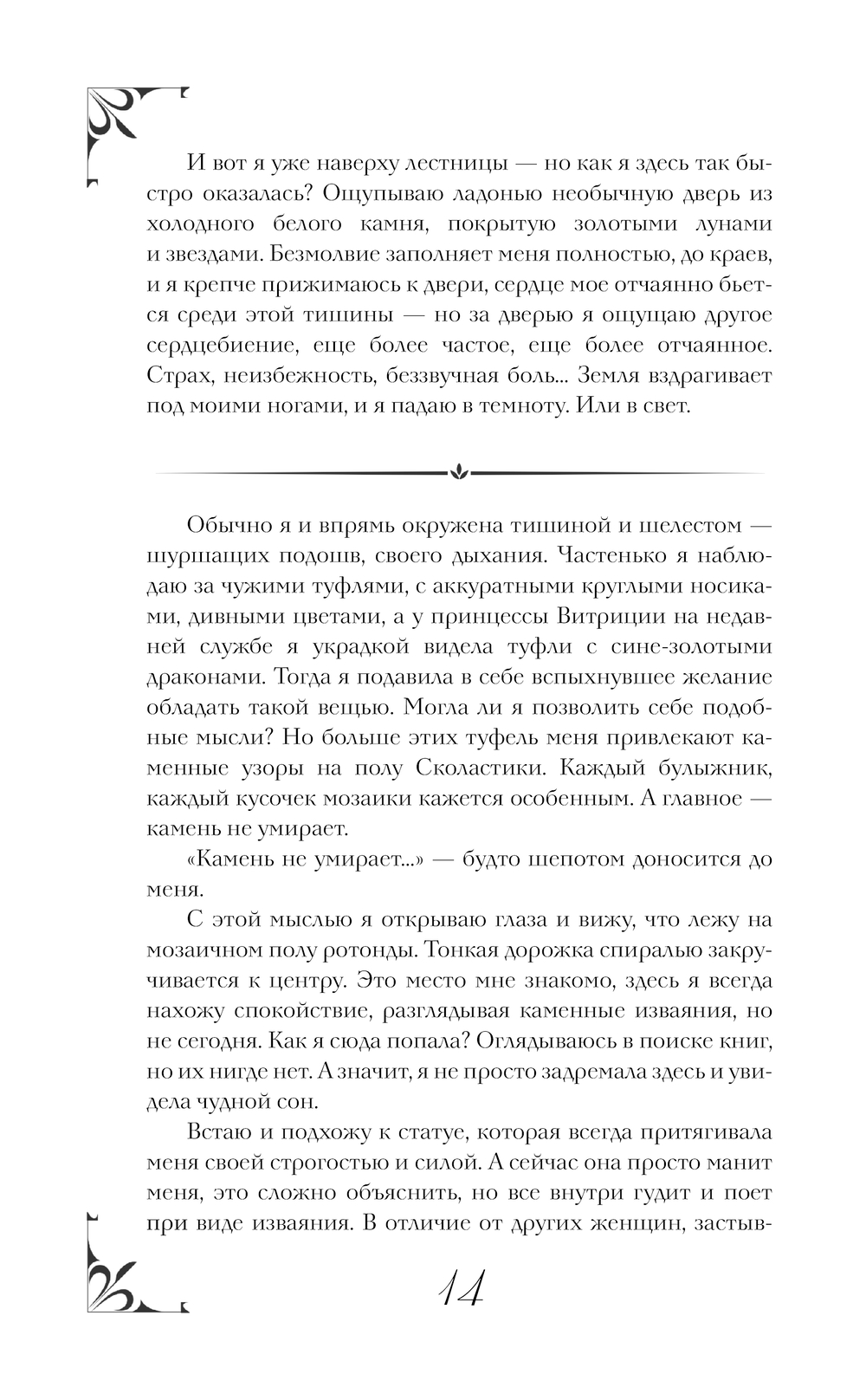 И вот я уже наверху лестницы — но как я здесь так быстро оказалась? Ощупываю ладонью необычную дверь из холодного белого камня, покрытую золотыми лунами и звездами. Безмолвие заполняет меня полностью, до краев, и я крепче прижимаюсь к двери, сердце мое отчаянно бьется среди этой тишины — но за дверью я ощущаю другое сердцебиение, еще более частое, еще более отчаянное. Страх, неизбежность, беззвучная боль... Земля вздрагивает под моими ногами, и я падаю в темноту. Или в свет.

Обычно я и впрямь окружена тишиной и шелестом — шуршащих подошв, своего дыхания. Частенько я наблюдаю за чужими туфлями, с аккуратными круглыми носиками, дивными цветами, а у принцессы Витриции на недавней службе я украдкой видела туфли с сине-золотыми драконами. Тогда я подавила в себе вспыхнувшее желание обладать такой вещью. Могла ли я позволить себе подобные мысли? Но больше этих туфель меня привлекают каменные узоры на полу Сколастики. Каждый булыжник, каждый кусочек мозаики кажется особенным. А главное — камень не умирает.

«Камень не умирает...» — будто шепотом доносится до меня.

С этой мыслью я открываю глаза и вижу, что лежу на мозаичном полу ротонды. Тонкая дорожка спиралью закручивается к центру. Это место мне знакомо, здесь я всегда нахожу спокойствие, разглядывая каменные изваяния, но не сегодня. Как я сюда попала? Оглядываюсь в поиске книг, но их нигде нет. А значит, я не просто задремала здесь и увидела чудной сон.

Встаю и подхожу к статуе, которая всегда притягивала меня своей строгостью и силой. А сейчас она просто манит меня, это сложно объяснить, но все внутри гудит и поет при виде изваяния. В отличие от других женщин, застыв-

14